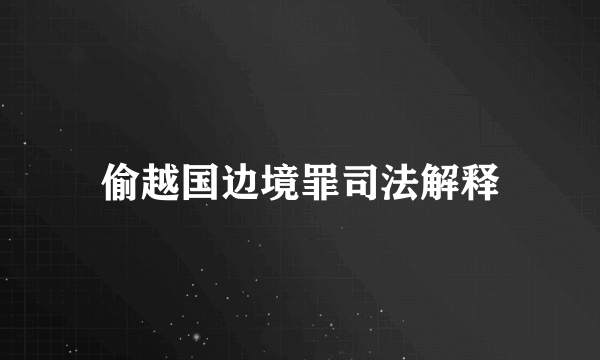 偷越国边境罪司法解释